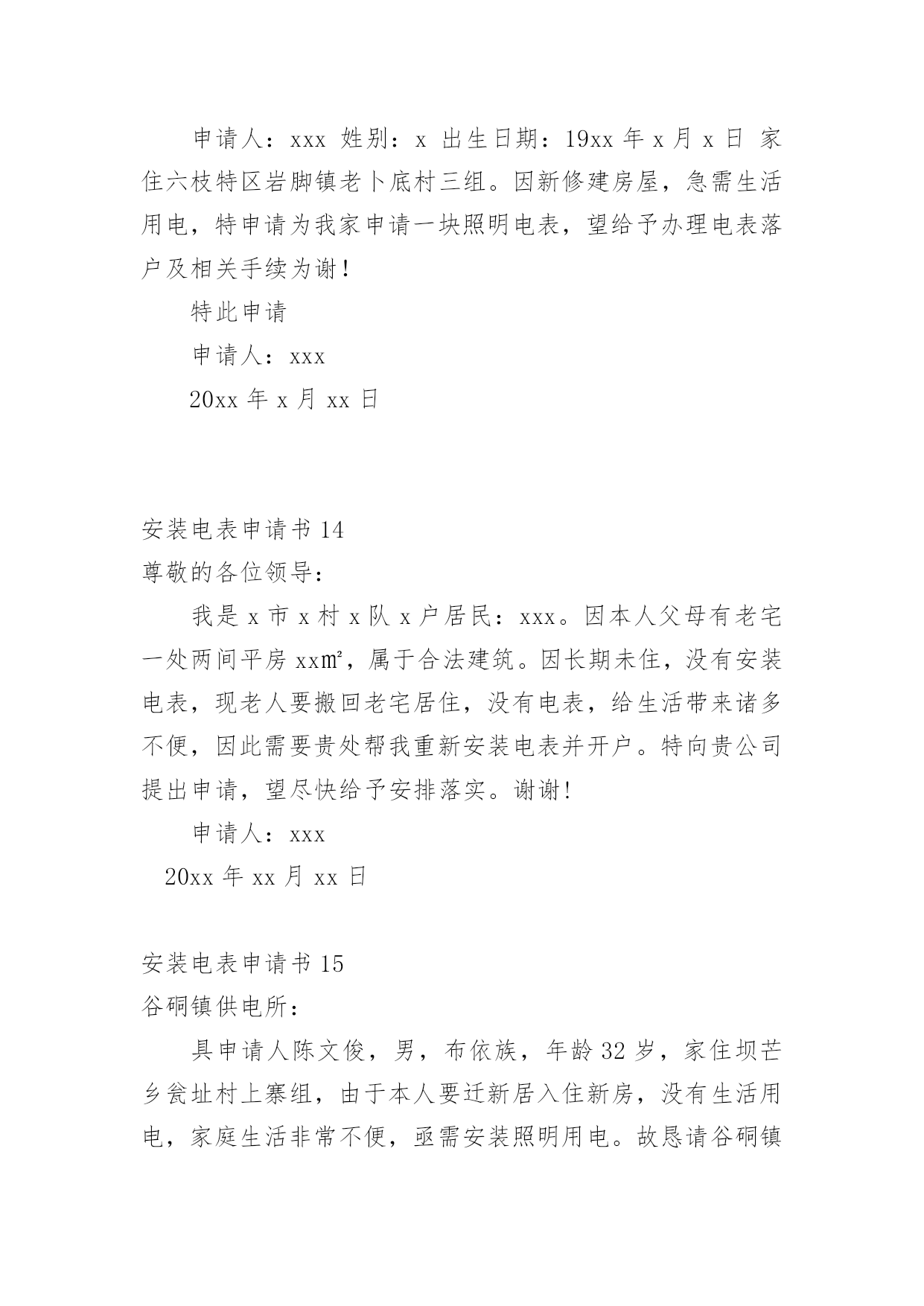 申请人：xxx 姓别：x 出生日期：19xx 年 x 月 x 日 家住六枝特区岩脚镇老卜底村三组。因新修建房屋，急需生活用电，特申请为我家申请一块照明电表，望给予办理电表落户及相关手续为谢！

特此申请

申请人：xxx

20xx 年 x 月 xx 日

安装电表申请书 14

尊敬的各位领导：

我是 x 市 x 村 x 队 x 户居民：xxx。因本人父母有老宅一处两间平房 xx㎡，属于合法建筑。因长期未住，没有安装电表，现老人要搬回老宅居住，没有电表，给生活带来诸多不便，因此需要贵处帮我重新安装电表并开户。特向贵公司提出申请，望尽快给予安排落实。谢谢!

申请人：xxx

20xx 年 xx 月 xx 日

安装电表申请书 15

谷硐镇供电所：

具申请人陈文俊，男，布依族，年龄 32 岁，家住坝芒乡瓮址村上寨组，由于本人要迁新居入住新房，没有生活用电，家庭生活非常不便，亟需安装照明用电。故恳请谷硐镇